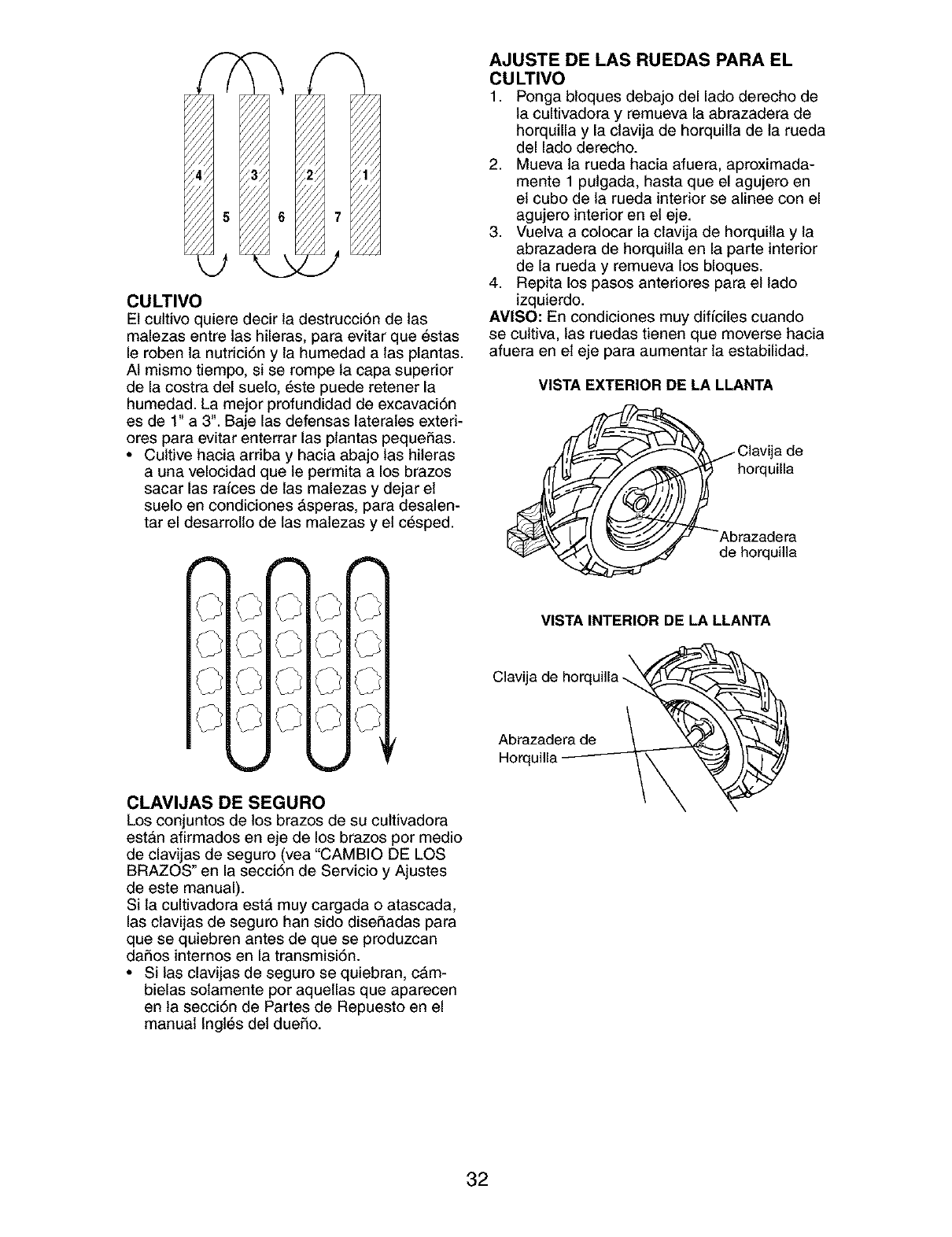 4 3 2 1
5 6 7

CULTIVO
El cultivo quiere decir la destrucción de las malezas entre las hileras, para evitar que éstas le roben la nutrición y la humedad a las plantas. Al mismo tiempo, si se rompe la capa superior de la costra del suelo, éste puede retener la humedad. La mejor profundidad de excavación es de 1" a 3". Baje las defensas laterales exteriores para evitar enterrar las plantas pequeñas.
• Cultive hacia arriba y hacia abajo las hileras a una velocidad que le permita a los brazos sacar las raíces de las malezas y dejar el suelo en condiciones ásperas, para desalentar el desarrollo de las malezas y el césped.

CLAVIJAS DE SEGURO
Los conjuntos de los brazos de su cultivadora están afirmados en eje de los brazos por medio de clavijas de seguro (vea "CAMBIO DE LOS BRAZOS" en la sección de Servicio y Ajustes de este manual).
Si la cultivadora está muy cargada o atascada, las clavijas de seguro han sido diseñadas para que se quiebren antes de que se produzcan daños internos en la transmisión.
• Si las clavijas de seguro se quiebran, cámbielas solamente por aquellas que aparecen en la sección de Partes de Repuesto en el manual Inglés del dueño.

AJUSTE DE LAS RUEDAS PARA EL CULTIVO
1. Ponga bloques debajo del lado derecho de la cultivadora y remueva la abrazadera de horquilla y la clavija de horquilla de la rueda del lado derecho.
2. Mueva la rueda hacia afuera, aproximadamente 1 pulgada, hasta que el agujero en el cubo de la rueda interior se alinee con el agujero interior en el eje.
3. Vuelva a colocar la clavija de horquilla y la abrazadera de horquilla en la parte interior de la rueda y remueva los bloques.
4. Repita los pasos anteriores para el lado izquierdo.
AVISO: En condiciones muy difíciles cuando se cultiva, las ruedas tienen que moverse hacia afuera en el eje para aumentar la estabilidad.

VISTA EXTERIOR DE LA LLANTA
Clavija de horquilla
Abrazadera de horquilla

VISTA INTERIOR DE LA LLANTA
Clavija de horquilla
Abrazadera de Horquilla

32